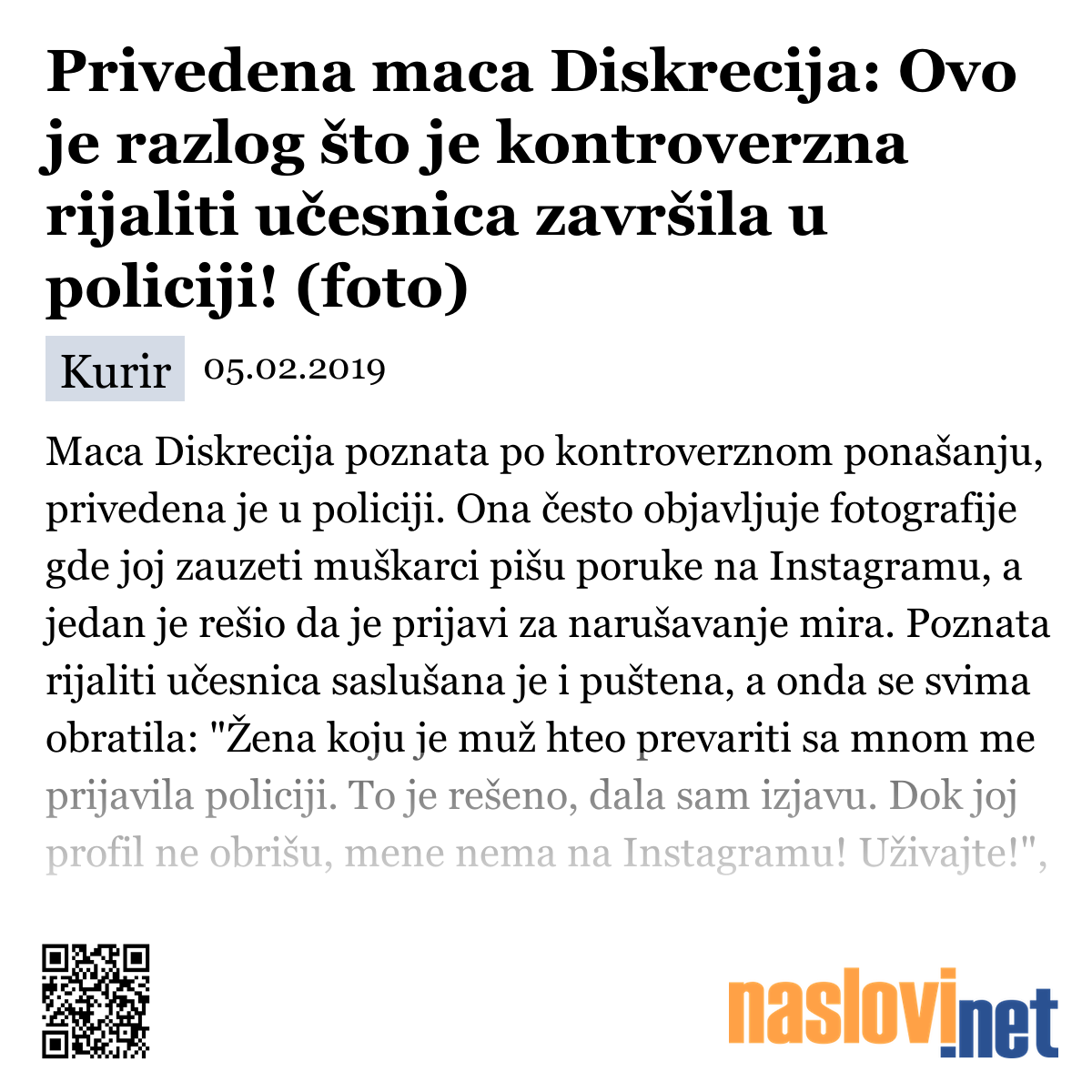 Privedena maca Diskrecija: Ovo je razlog što je kontroverzna rijaliti učesnica završila u policiji! (foto)

Kurir 05.02.2019

Maca Diskrecija poznata po kontroverznom ponašanju, privedena je u policiji. Ona često objavljuje fotografije gde joj zauzeti muškarci pišu poruke na Instagramu, a jedan je rešio da je prijavi za narušavanje mira. Poznata rijaliti učesnica saslušana je i puštena, a onda se svima obratila: "Žena koju je muž hteo prevariti sa mnom me prijavila policiji. To je rešeno, dala sam izjavu. Dok joj profil ne obrišu, mene nema na Instagramu! Uživajte!",

naslovi.net